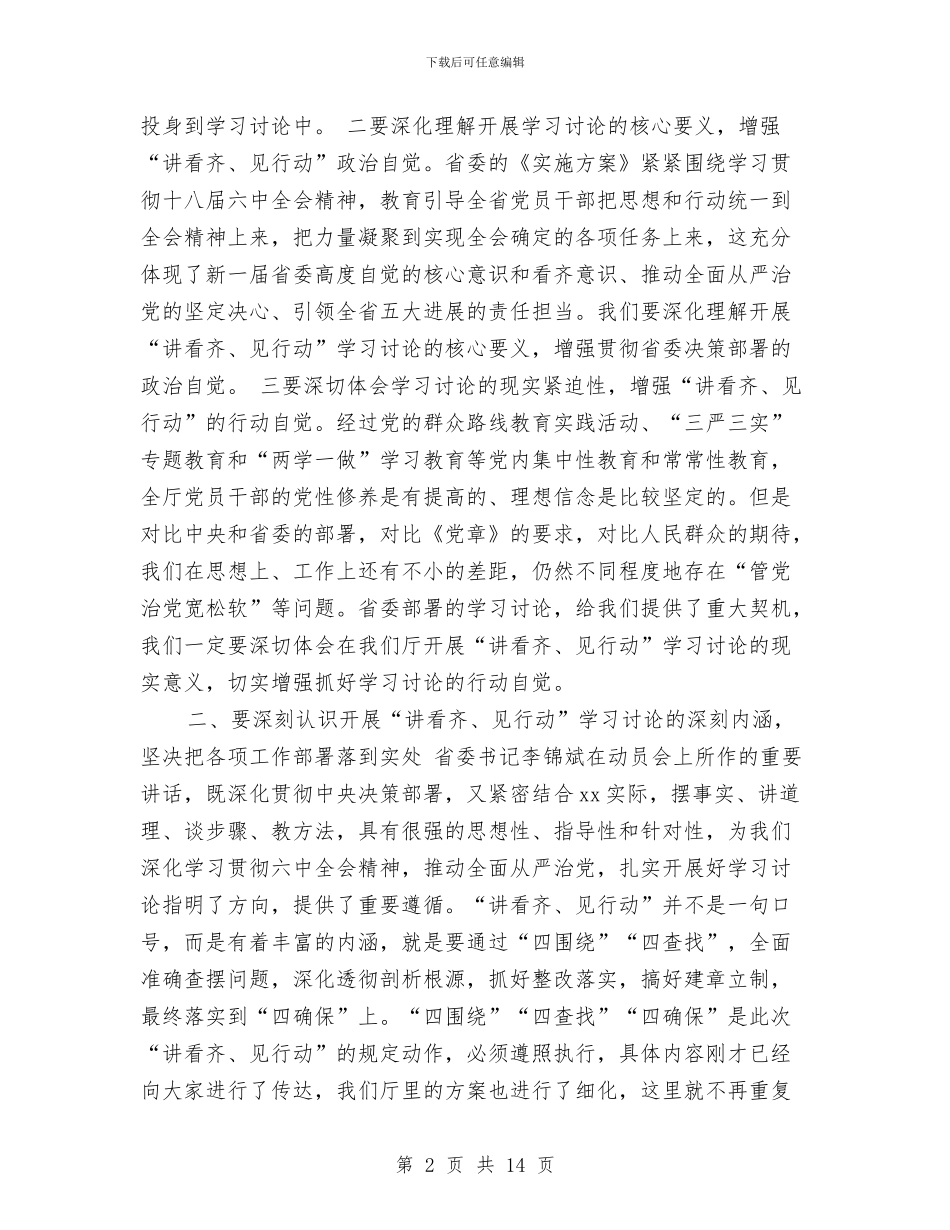 下载后可任意编辑

投身到学习讨论中。 二要深化理解开展学习讨论的核心要义，增强“讲看齐、见行动”政治自觉。省委的《实施方案》紧紧围绕学习贯彻十八届六中全会精神，教育引导全省党员干部把思想和行动统一到全会精神上来，把力量凝聚到实现全会确定的各项任务上来，这充分体现了新一届省委高度自觉的核心意识和看齐意识、推动全面从严治党的坚定决心、引领全省五大进展的责任担当。我们要深化理解开展“讲看齐、见行动”学习讨论的核心要义，增强贯彻省委决策部署的政治自觉。 三要深切体会学习讨论的现实紧迫性，增强“讲看齐、见行动”的行动自觉。经过党的群众路线教育实践活动、“三严三实”专题教育和“两学一做”学习教育等党内集中性教育和常常性教育，全厅党员干部的党性修养是有提高的、理想信念是比较坚定的。但是对比中央和省委的部署，对比《党章》的要求，对比人民群众的期待，我们在思想上、工作上还有不小的差距，仍然不同程度地存在“管党治党宽松软”等问题。省委部署的学习讨论，给我们提供了重大契机，我们一定要深切体会在我们厅开展“讲看齐、见行动”学习讨论的现实意义，切实增强抓好学习讨论的行动自觉。

二、要深刻认识开展“讲看齐、见行动”学习讨论的深刻内涵，坚决把各项工作部署落到实处 省委书记李锦斌在动员会上所作的重要讲话，既深化贯彻中央决策部署，又紧密结合xx实际，摆事实、讲道理、谈步骤、教方法，具有很强的思想性、指导性和针对性，为我们深化学习贯彻六中全会精神，推动全面从严治党，扎实开展好学习讨论指明了方向，提供了重要遵循。“讲看齐、见行动”并不是一句口号，而是有着丰富的内涵，就是要通过“四围绕”“四查找”，全面准确查摆问题，深化透彻剖析根源，抓好整改落实，搞好建章立制，最终落实到“四确保”上。“四围绕”“四查找”“四确保”是此次“讲看齐、见行动”的规定动作，必须遵照执行，具体内容刚才已经向大家进行了传达，我们厅里的方案也进行了细化，这里就不再重复

第 2 页 共 14 页